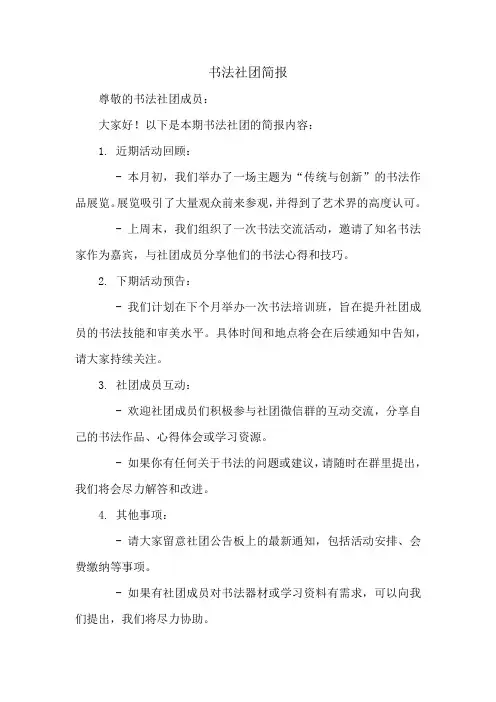 书法社团简报

尊敬的书法社团成员：

大家好！以下是本期书法社团的简报内容：

1. 近期活动回顾：

- 本月初，我们举办了一场主题为“传统与创新”的书法作品展览。展览吸引了大量观众前来参观，并得到了艺术界的高度认可。

- 上周末，我们组织了一次书法交流活动，邀请了知名书法家作为嘉宾，与社团成员分享他们的书法心得和技巧。

2. 下期活动预告：

- 我们计划在下个月举办一次书法培训班，旨在提升社团成员的书法技能和审美水平。具体时间和地点将会在后续通知中告知，请大家持续关注。

3. 社团成员互动：

- 欢迎社团成员们积极参与社团微信群的互动交流，分享自己的书法作品、心得体会或学习资源。

- 如果你有任何关于书法的问题或建议，请随时在群里提出，我们将会尽力解答和改进。

4. 其他事项：

- 请大家留意社团公告板上的最新通知，包括活动安排、会费缴纳等事项。

- 如果有社团成员对书法器材或学习资料有需求，可以向我们提出，我们将尽力协助。